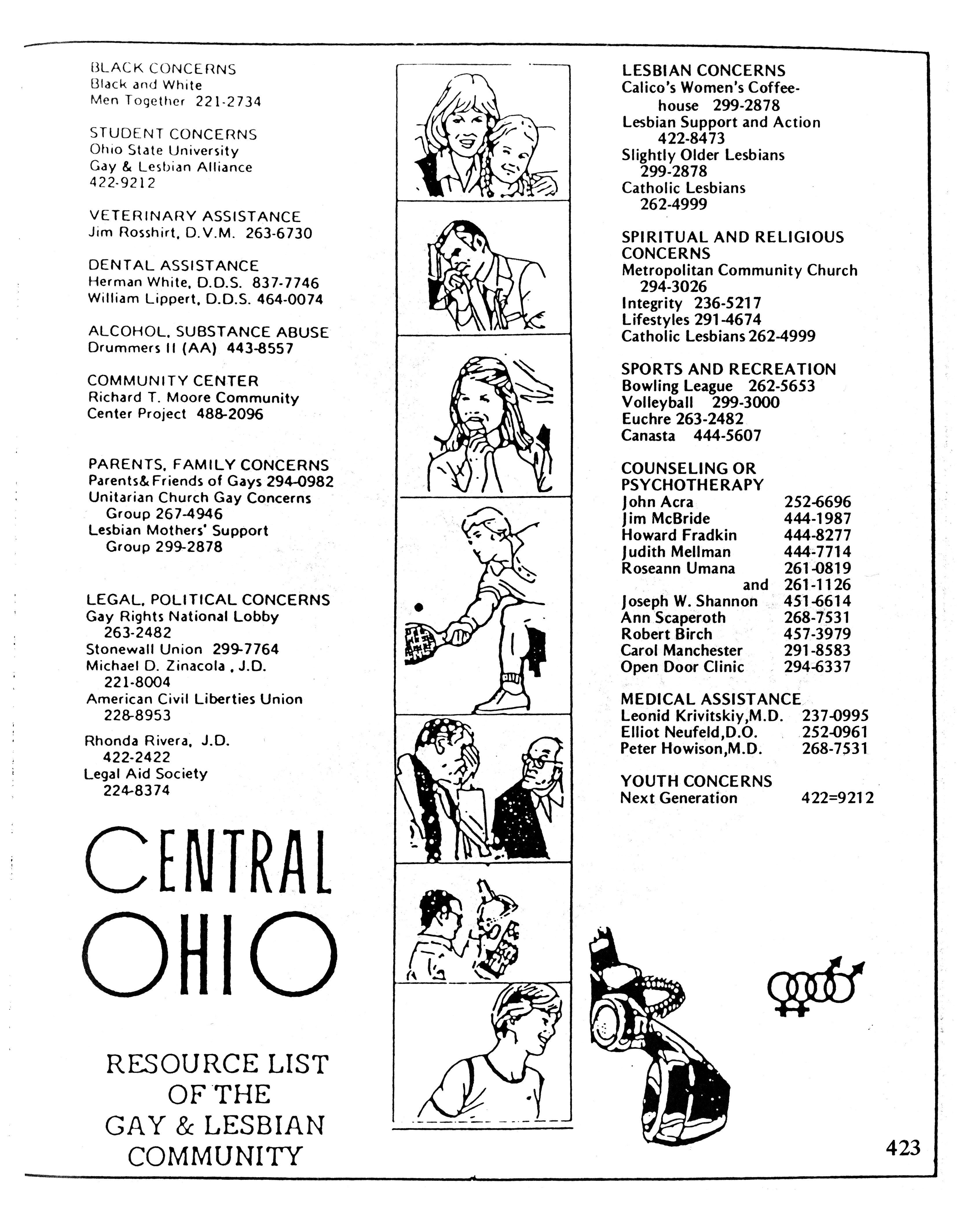 BLACK CONCERNS
Black and White Men Together 221-2734

STUDENT CONCERNS
Ohio State University Gay & Lesbian Alliance 422-9212

VETERINARY ASSISTANCE
Jim Rosshirt, D.V.M. 263-6730

DENTAL ASSISTANCE
Herman White, D.D.S. 837-7746
William Lippert, D.D.S. 464-0074

ALCOHOL, SUBSTANCE ABUSE
Drummers II (AA) 443-8557

COMMUNITY CENTER
Richard T. Moore Community Center Project 488-2096

PARENTS, FAMILY CONCERNS
Parents& Friends of Gays 294-0982
Unitarian Church Gay Concerns Group 267-4946
Lesbian Mothers' Support Group 299-2878

LEGAL, POLITICAL CONCERNS
Gay Rights National Lobby 263-2482
Stonewall Union 299-7764
Michael D. Zinacola , J.D. 221-8004
American Civil Liberties Union 228-8953
Rhonda Rivera, J.D. 422-2422
Legal Aid Society 224-8374

CENTRAL OHIO

RESOURCE LIST OF THE GAY & LESBIAN COMMUNITY

LESBIAN CONCERNS
Calico's Women's Coffeehouse 299-2878
Lesbian Support and Action 422-8473
Slightly Older Lesbians 299-2878
Catholic Lesbians 262-4999

SPIRITUAL AND RELIGIOUS CONCERNS
Metropolitan Community Church 294-3026
Integrity 236-5217
Lifestyles 291-4674
Catholic Lesbians 262-4999

SPORTS AND RECREATION
Bowling League 262-5653
Volleyball 299-3000
Euchre 263-2482
Canasta 444-5607

COUNSELING OR PSYCHOTHERAPY
John Acra 252-6696
Jim McBride 444-1987
Howard Fradkin 444-8277
Judith Mellman 444-7714
Roseann Umana 261-0819 and 261-1126
Joseph W. Shannon 451-6614
Ann Scaperoth 268-7531
Robert Birch 457-3979
Carol Manchester 291-8583
Open Door Clinic 294-6337

MEDICAL ASSISTANCE
Leonid Krivitskiy,M.D. 237-0995
Elliot Neufeld,D.O. 252-0961
Peter Howison,M.D. 268-7531

YOUTH CONCERNS
Next Generation 422=9212

423